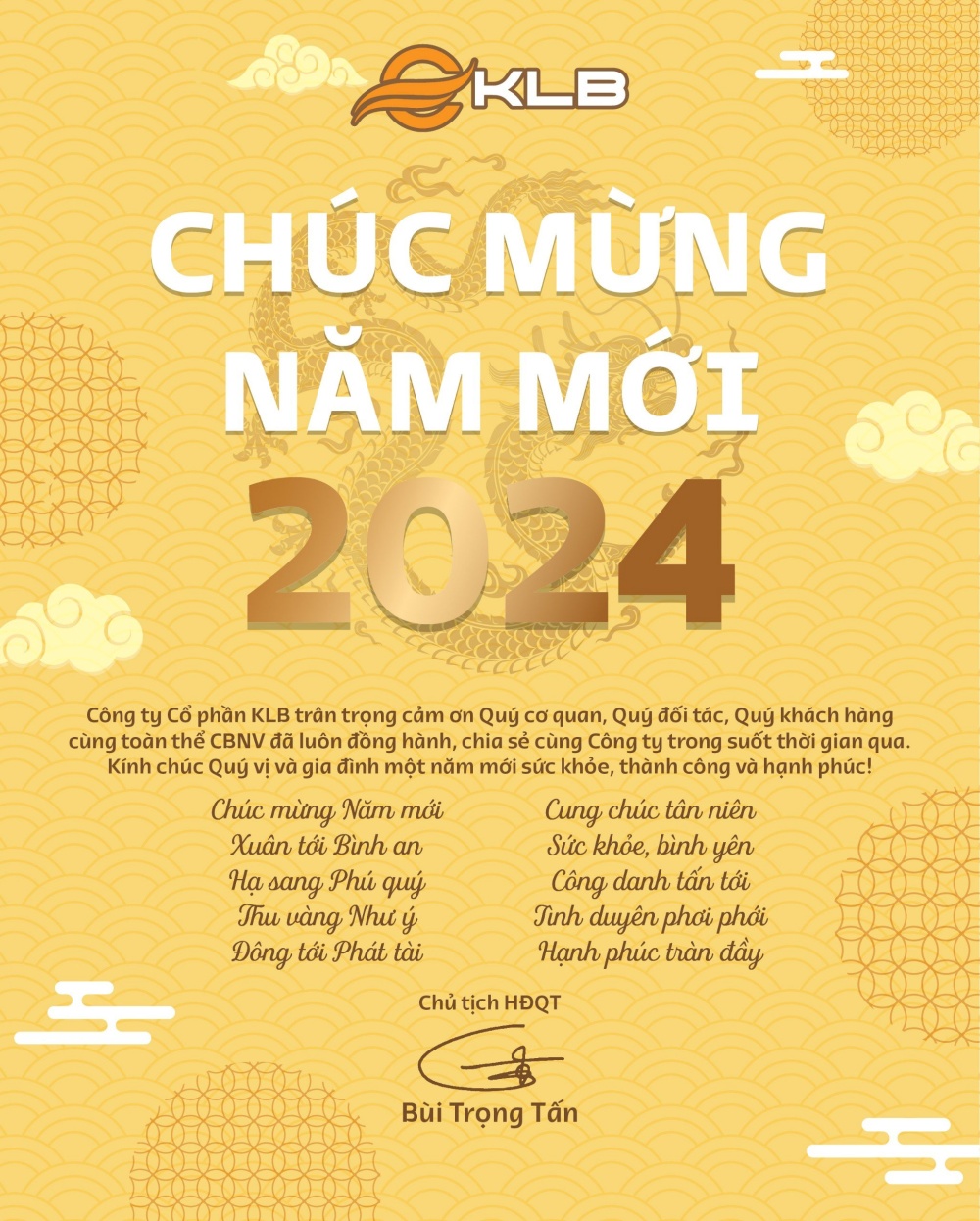 KLB

CHÚC MỪNG NĂM MỚI 2024

Công ty Cổ phần KLB trân trọng cảm ơn Quý cơ quan, Quý đối tác, Quý khách hàng cùng toàn thể CBNV đã luôn đồng hành, chia sẻ cùng Công ty trong suốt thời gian qua. Kính chúc Quý vị và gia đình một năm mới sức khỏe, thành công và hạnh phúc!

Chúc mừng Năm mới
Xuân tới Bình an
Hạ sang Phú quý
Thu vàng Như ý
Đông tới Phát tài

Cung chúc tân niên
Sức khỏe, bình yên
Công danh tấn tới
Tình duyên phơi phới
Hạnh phúc tràn đầy

Chủ tịch HĐQT

Bùi Trọng Tấn